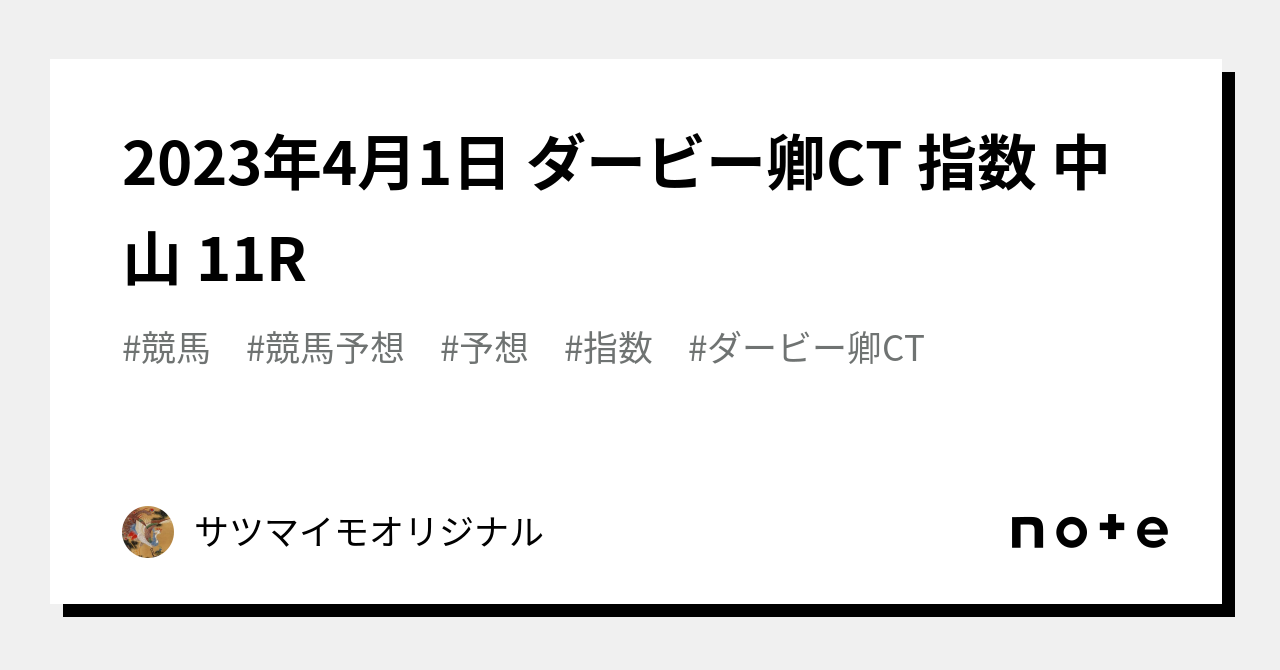 2023年4月1日 ダービー卿CT 指数 中山 11R

#競馬 #競馬予想 #予想 #指数 #ダービー卿CT

サツマイモオリジナル

note